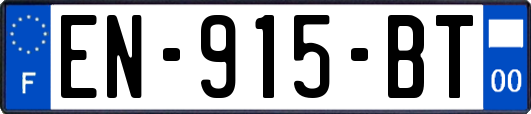 F
EN-915-BT
00